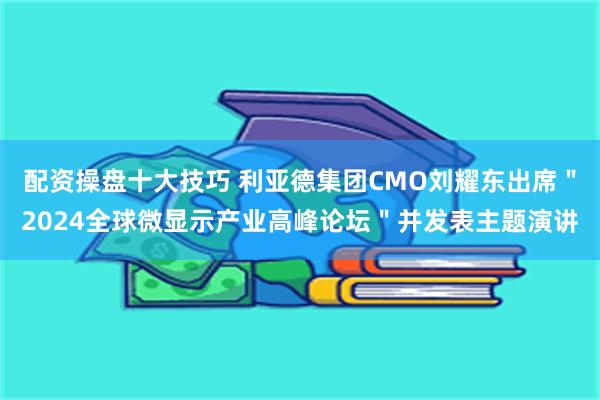 配资操盘十大技巧 利亚德集团CMO刘耀东出席＂2024全球微显示产业高峰论坛＂并发表主题演讲